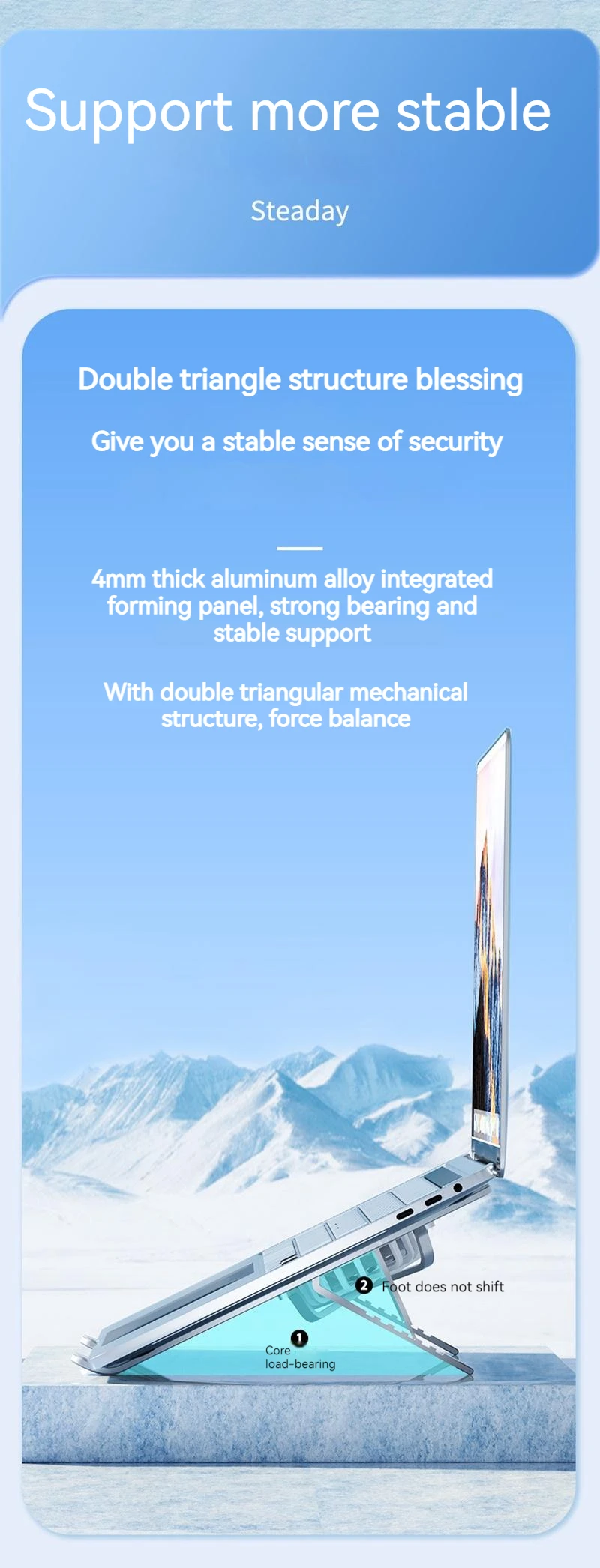 Support more stable

Steaday

Double triangle structure blessing

Give you a stable sense of security

4mm thick aluminum alloy integrated forming panel, strong bearing and stable support

With double triangular mechanical structure, force balance

2 Foot does not shift

1 Core load-bearing